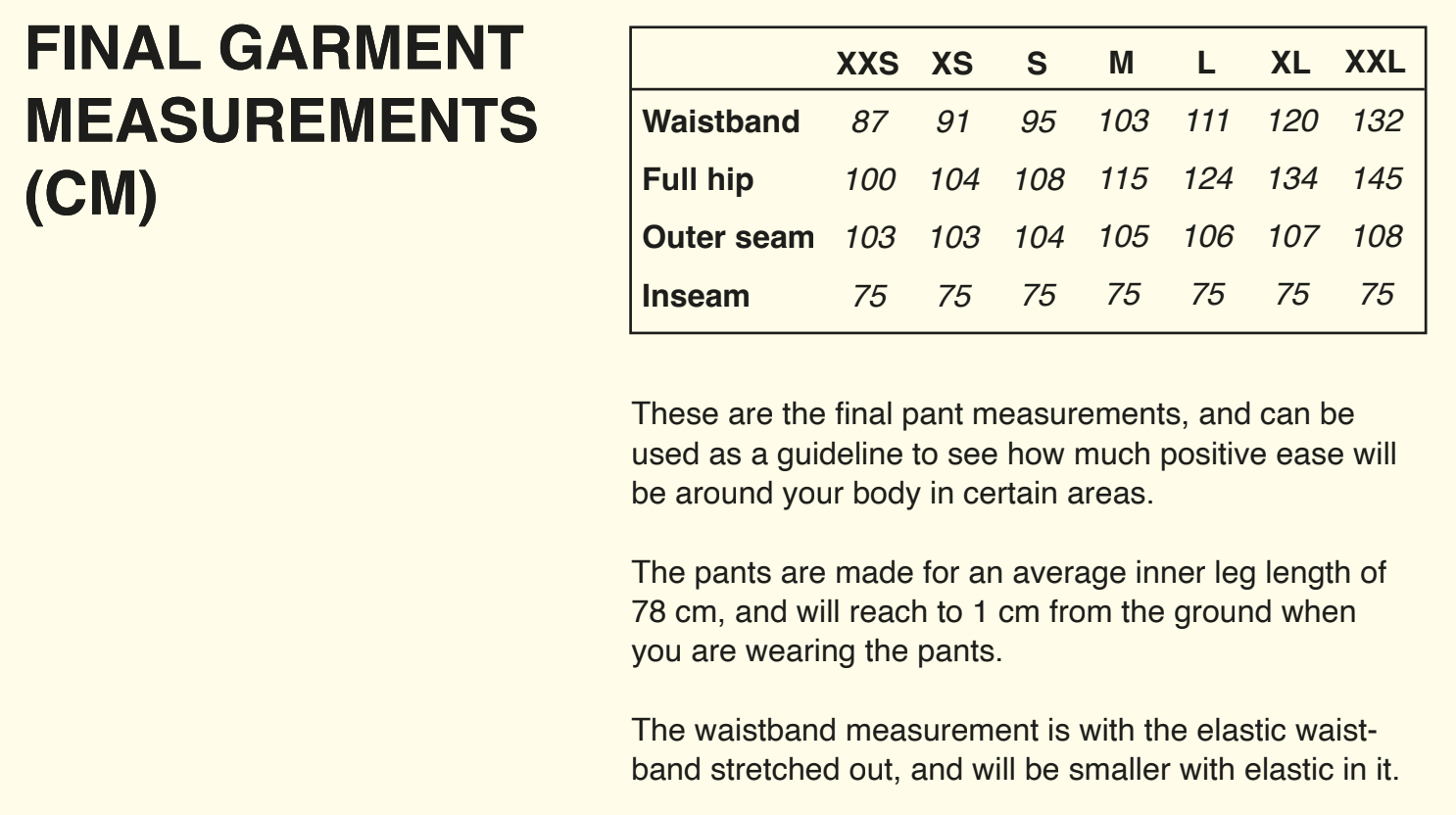 FINAL GARMENT
MEASUREMENTS
(CM)

|  | XXS | XS | S | M | L | XL | XXL |
|---|---|---|---|---|---|---|---|
| Waistband | 87 | 91 | 95 | 103 | 111 | 120 | 132 |
| Full hip | 100 | 104 | 108 | 115 | 124 | 134 | 145 |
| Outer seam | 103 | 103 | 104 | 105 | 106 | 107 | 108 |
| Inseam | 75 | 75 | 75 | 75 | 75 | 75 | 75 |

These are the final pant measurements, and can be used as a guideline to see how much positive ease will be around your body in certain areas.

The pants are made for an average inner leg length of 78 cm, and will reach to 1 cm from the ground when you are wearing the pants.

The waistband measurement is with the elastic waistband stretched out, and will be smaller with elastic in it.